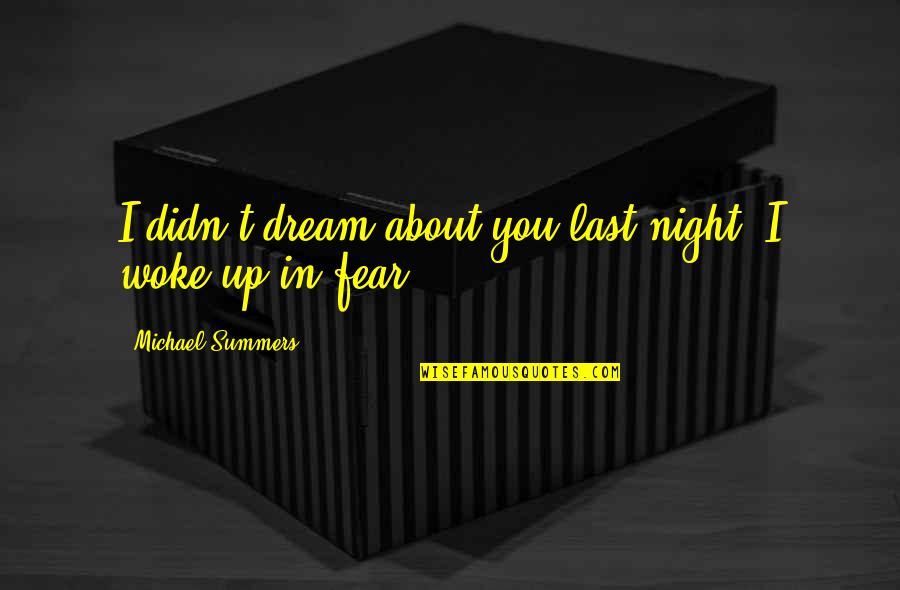 I didn't dream about you last night. I woke up in fear.

Michael Summers

WISEFAMOUSQUOTES.COM